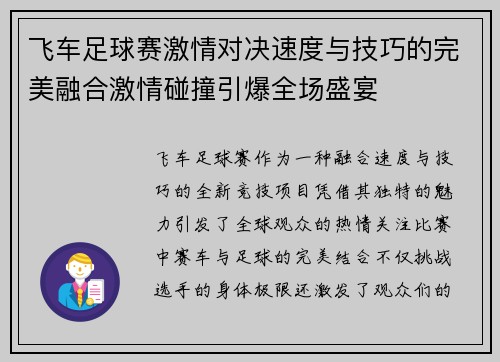 飞车足球赛激情对决速度与技巧的完美融合激情碰撞引爆全场盛宴

飞车足球赛作为一种融合速度与技巧的全新竞技项目凭借其独特的魅力引发了全球观众的热情关注比赛中赛车与足球的完美结合不仅挑战选手的身体极限还激发了观众们的